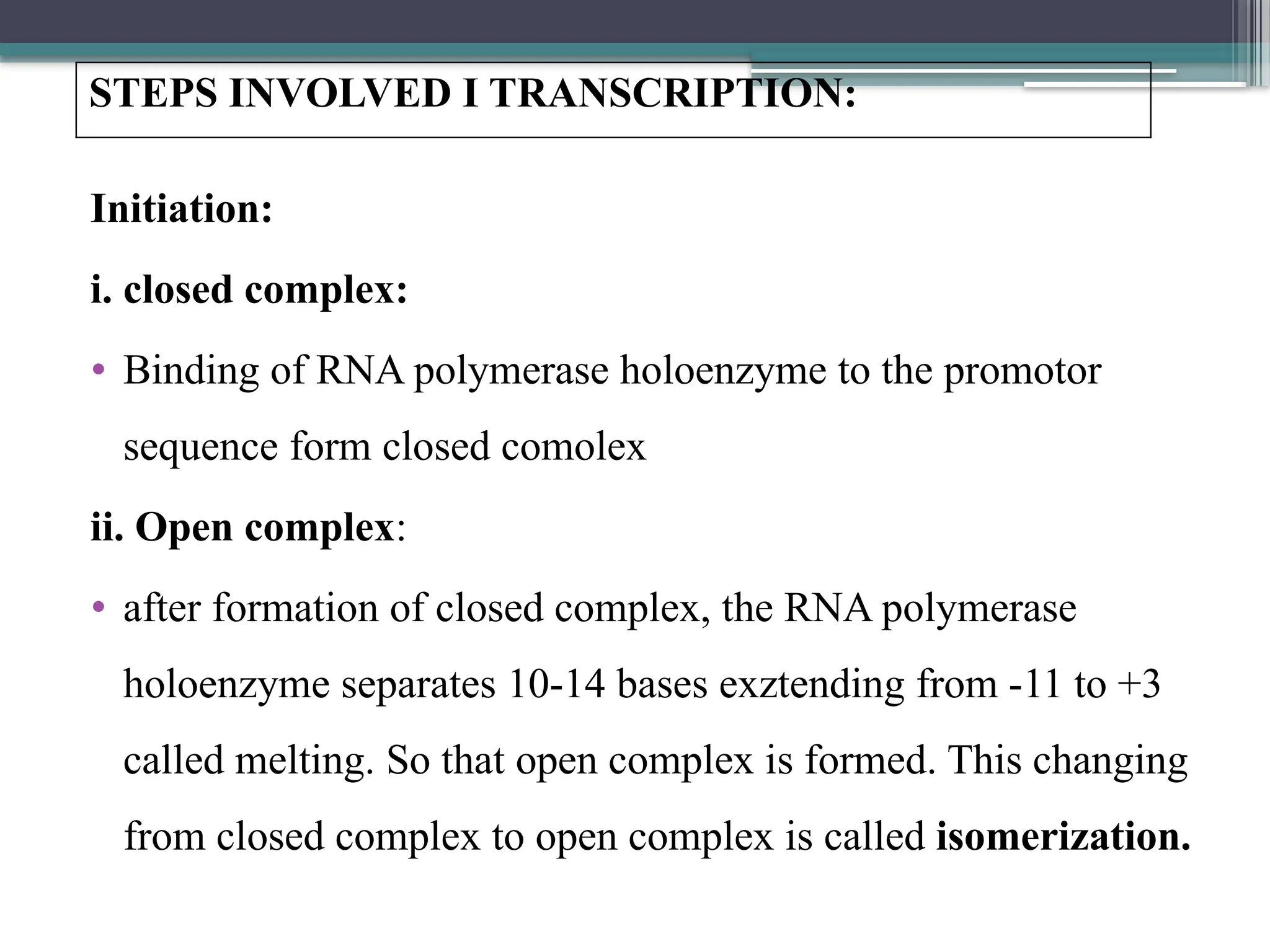 STEPS INVOLVED I TRANSCRIPTION:

Initiation:

i. closed complex:

• Binding of RNA polymerase holoenzyme to the promotor sequence form closed comolex

ii. Open complex:

• after formation of closed complex, the RNA polymerase holoenzyme separates 10-14 bases exztending from -11 to +3 called melting. So that open complex is formed. This changing from closed complex to open complex is called isomerization.